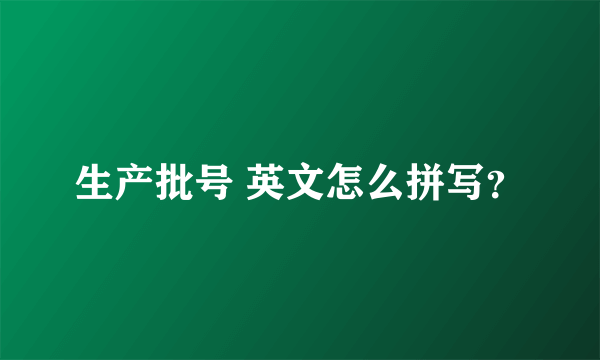 生产批号 英文怎么拼写?